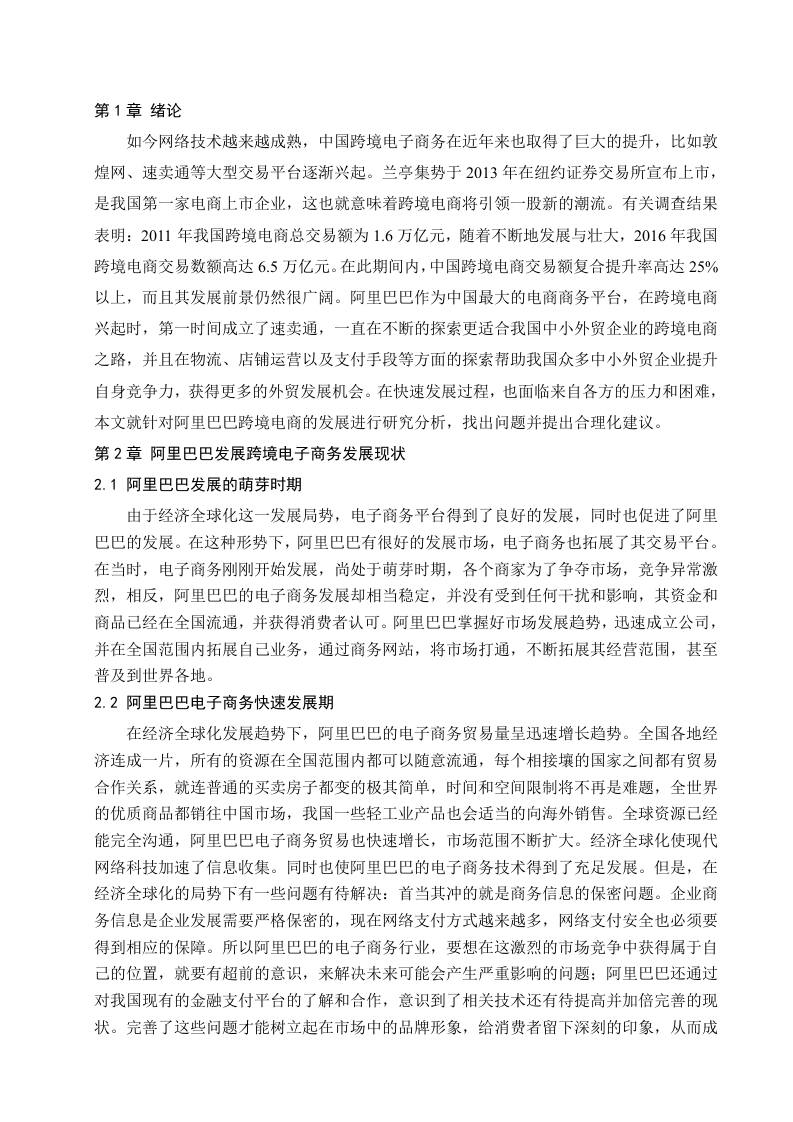 第 1 章 绪论

如今网络技术越来越成熟，中国跨境电子商务在近年来也取得了巨大的提升，比如敦煌网、速卖通等大型交易平台逐渐兴起。兰亭集势于 2013 年在纽约证券交易所宣布上市，是我国第一家电商上市企业，这也就意味着跨境电商将引领一股新的潮流。有关调查结果表明：2011 年我国跨境电商总交易额为 1.6 万亿元，随着不断地发展与壮大，2016 年我国跨境电商交易数额高达 6.5 万亿元。在此期间内，中国跨境电商交易额复合提升率高达 25%以上，而且其发展前景仍然很广阔。阿里巴巴作为中国最大的电商商务平台，在跨境电商兴起时，第一时间成立了速卖通，一直在不断的探索更适合我国中小外贸企业的跨境电商之路，并且在物流、店铺运营以及支付手段等方面的探索帮助我国众多中小外贸企业提升自身竞争力，获得更多的外贸发展机会。在快速发展过程，也面临来自各方的压力和困难，本文就针对阿里巴巴跨境电商的发展进行研究分析，找出问题并提出合理化建议。

第 2 章 阿里巴巴发展跨境电子商务发展现状

2.1 阿里巴巴发展的萌芽时期

由于经济全球化这一发展局势，电子商务平台得到了良好的发展，同时也促进了阿里巴巴的发展。在这种形势下，阿里巴巴有很好的发展市场，电子商务也拓展了其交易平台。在当时，电子商务刚刚开始发展，尚处于萌芽时期，各个商家为了争夺市场，竞争异常激烈，相反，阿里巴巴的电子商务发展却相当稳定，并没有受到任何干扰和影响，其资金和商品已经在全国流通，并获得消费者认可。阿里巴巴掌握好市场发展趋势，迅速成立公司，并在全国范围内拓展自己业务，通过商务网站，将市场打通，不断拓展其经营范围，甚至普及到世界各地。

2.2 阿里巴巴电子商务快速发展期

在经济全球化发展趋势下，阿里巴巴的电子商务贸易量呈迅速增长趋势。全国各地经济连成一片，所有的资源在全国范围内都可以随意流通，每个相接壤的国家之间都有贸易合作关系，就连普通的买卖房子都变的极其简单，时间和空间限制将不再是难题，全世界的优质商品都销往中国市场，我国一些轻工业产品也会适当的向海外销售。全球资源已经能完全沟通，阿里巴巴电子商务贸易也快速增长，市场范围不断扩大。经济全球化使现代网络科技加速了信息收集。同时也使阿里巴巴的电子商务技术得到了充足发展。但是，在经济全球化的局势下有一些问题有待解决：首当其冲的就是商务信息的保密问题。企业商务信息是企业发展需要严格保密的，现在网络支付方式越来越多，网络支付安全也必须要得到相应的保障。所以阿里巴巴的电子商务行业，要想在这激烈的市场竞争中获得属于自己的位置，就要有超前的意识，来解决未来可能会产生严重影响的问题；阿里巴巴还通过对我国现有的金融支付平台的了解和合作，意识到了相关技术还有待提高并加倍完善的现状。完善了这些问题才能树立起在市场中的品牌形象，给消费者留下深刻的印象，从而成